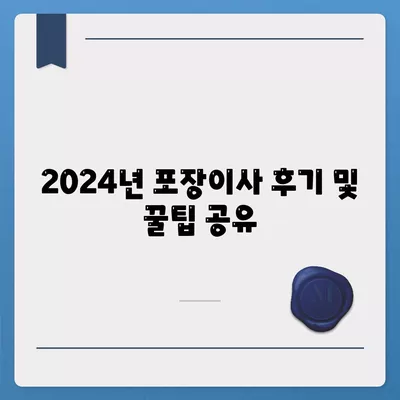 2024년 포장이사 후기 및 꿀팁 공유